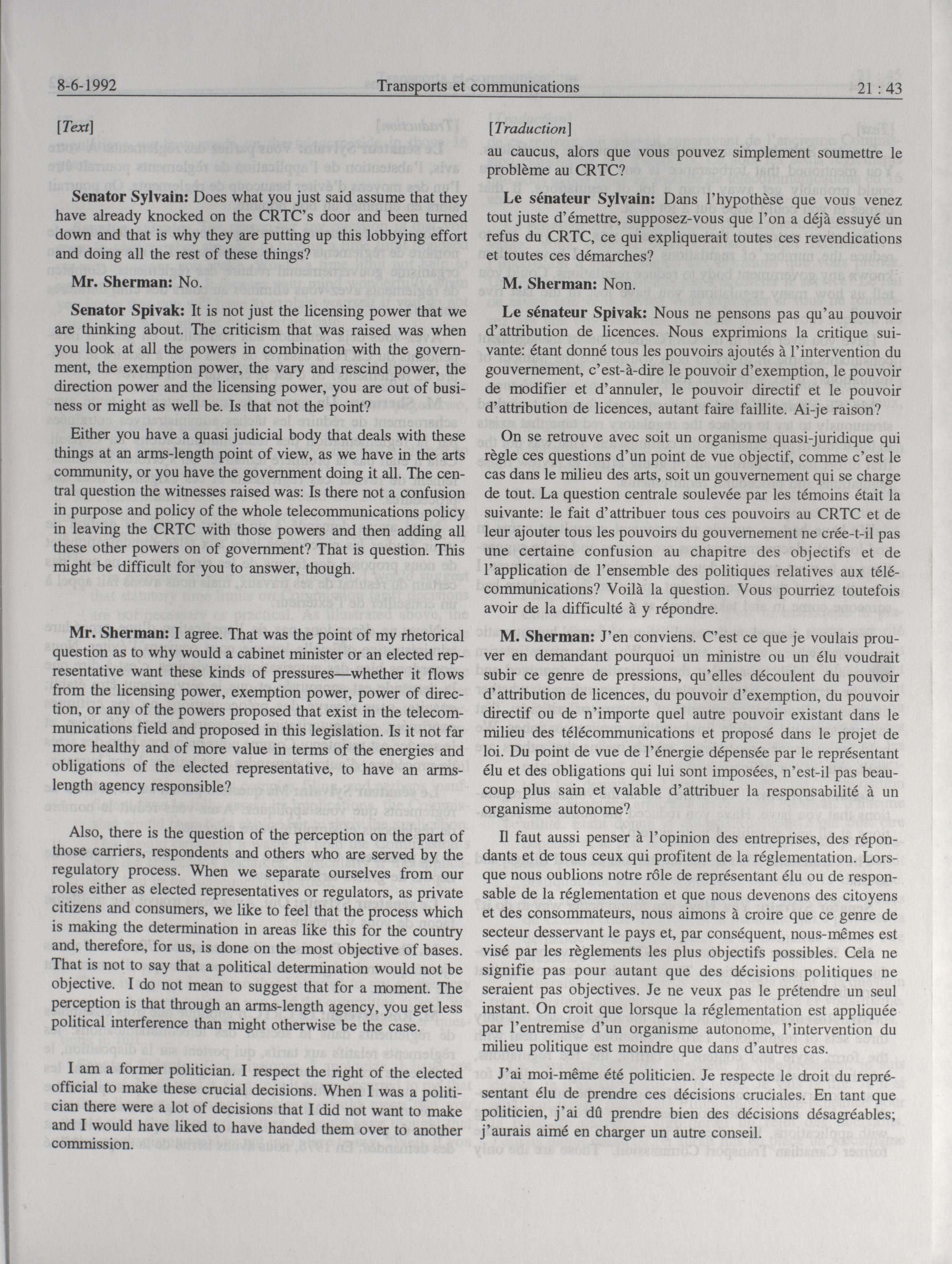 8-6-1992 Transports et communications 21 : 43

[Text]

Senator Sylvain: Does what you just said assume that they have already knocked on the CRTC's door and been turned down and that is why they are putting up this lobbying effort and doing all the rest of these things?

Mr. Sherman: No.

Senator Spivak: It is not just the licensing power that we are thinking about. The criticism that was raised was when you look at all the powers in combination with the government, the exemption power, the vary and rescind power, the direction power and the licensing power, you are out of business or might as well be. Is that not the point?

Either you have a quasi judicial body that deals with these things at an arms-length point of view, as we have in the arts community, or you have the government doing it all. The central question the witnesses raised was: Is there not a confusion in purpose and policy of the whole telecommunications policy in leaving the CRTC with those powers and then adding all these other powers on of government? That is question. This might be difficult for you to answer, though.

Mr. Sherman: I agree. That was the point of my rhetorical question as to why would a cabinet minister or an elected representative want these kinds of pressures—whether it flows from the licensing power, exemption power, power of direction, or any of the powers proposed that exist in the telecommunications field and proposed in this legislation. Is it not far more healthy and of more value in terms of the energies and obligations of the elected representative, to have an arms-length agency responsible?

Also, there is the question of the perception on the part of those carriers, respondents and others who are served by the regulatory process. When we separate ourselves from our roles either as elected representatives or regulators, as private citizens and consumers, we like to feel that the process which is making the determination in areas like this for the country and, therefore, for us, is done on the most objective of bases. That is not to say that a political determination would not be objective. I do not mean to suggest that for a moment. The perception is that through an arms-length agency, you get less political interference than might otherwise be the case.

I am a former politician. I respect the right of the elected official to make these crucial decisions. When I was a politician there were a lot of decisions that I did not want to make and I would have liked to have handed them over to another commission.

[Traduction]

au caucus, alors que vous pouvez simplement soumettre le problème au CRTC?

Le sénateur Sylvain: Dans l'hypothèse que vous venez tout juste d'émettre, supposez-vous que l'on a déjà essuyé un refus du CRTC, ce qui expliquerait toutes ces revendications et toutes ces démarches?

M. Sherman: Non.

Le sénateur Spivak: Nous ne pensons pas qu'au pouvoir d'attribution de licences. Nous exprimions la critique suivante: étant donné tous les pouvoirs ajoutés à l'intervention du gouvernement, c'est-à-dire le pouvoir d'exemption, le pouvoir de modifier et d'annuler, le pouvoir directif et le pouvoir d'attribution de licences, autant faire faillite. Ai-je raison?

On se retrouve avec soit un organisme quasi-juridique qui règle ces questions d'un point de vue objectif, comme c'est le cas dans le milieu des arts, soit un gouvernement qui se charge de tout. La question centrale soulevée par les témoins était la suivante: le fait d'attribuer tous ces pouvoirs au CRTC et de leur ajouter tous les pouvoirs du gouvernement ne crée-t-il pas une certaine confusion au chapitre des objectifs et de l'application de l'ensemble des politiques relatives aux télécommunications? Voilà la question. Vous pourriez toutefois avoir de la difficulté à y répondre.

M. Sherman: J'en conviens. C'est ce que je voulais prouver en demandant pourquoi un ministre ou un élu voudrait subir ce genre de pressions, qu'elles découlent du pouvoir d'attribution de licences, du pouvoir d'exemption, du pouvoir directif ou de n'importe quel autre pouvoir existant dans le milieu des télécommunications et proposé dans le projet de loi. Du point de vue de l'énergie dépensée par le représentant élu et des obligations qui lui sont imposées, n'est-il pas beaucoup plus sain et valable d'attribuer la responsabilité à un organisme autonome?

Il faut aussi penser à l'opinion des entreprises, des répondants et de tous ceux qui profitent de la réglementation. Lorsque nous oublions notre rôle de représentant élu ou de responsable de la réglementation et que nous devenons des citoyens et des consommateurs, nous aimons à croire que ce genre de secteur desservant le pays et, par conséquent, nous-mêmes est visé par les règlements les plus objectifs possibles. Cela ne signifie pas pour autant que des décisions politiques ne seraient pas objectives. Je ne veux pas le prétendre un seul instant. On croit que lorsque la réglementation est appliquée par l'entremise d'un organisme autonome, l'intervention du milieu politique est moindre que dans d'autres cas.

J'ai moi-même été politicien. Je respecte le droit du représentant élu de prendre ces décisions cruciales. En tant que politicien, j'ai dû prendre bien des décisions désagréables; j'aurais aimé en charger un autre conseil.